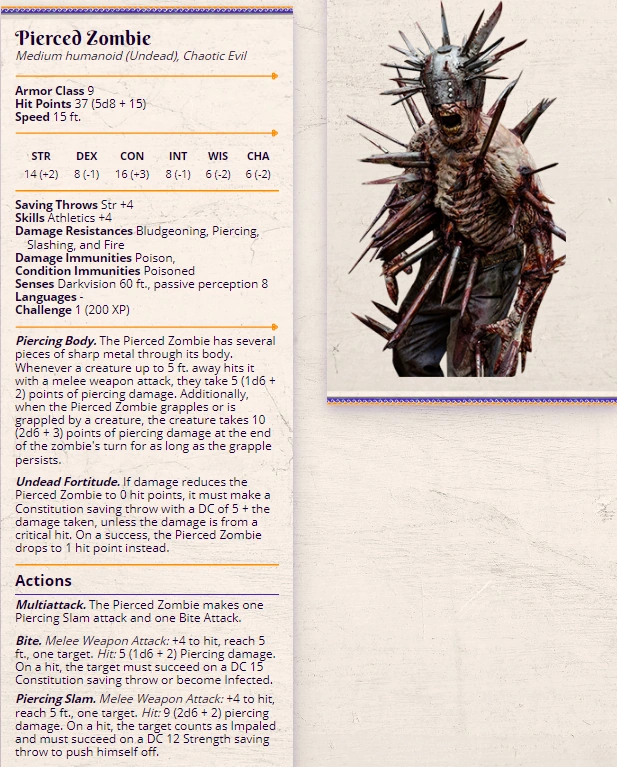 Pierced Zombie
Medium humanoid (Undead), Chaotic Evil

Armor Class 9
Hit Points 37 (5d8 + 15)
Speed 15 ft.

| STR | DEX | CON | INT | WIS | CHA |
|---|---|---|---|---|---|
| 14 (+2) | 8 (-1) | 16 (+3) | 8 (-1) | 6 (-2) | 6 (-2) |

Saving Throws Str +4
Skills Athletics +4
Damage Resistances Bludgeoning, Piercing, Slashing, and Fire
Damage Immunities Poison,
Condition Immunities Poisoned
Senses Darkvision 60 ft., passive perception 8
Languages -
Challenge 1 (200 XP)

Piercing Body. The Pierced Zombie has several pieces of sharp metal through its body. Whenever a creature up to 5 ft. away hits it with a melee weapon attack, they take 5 (1d6 + 2) points of piercing damage. Additionally, when the Pierced Zombie grapples or is grappled by a creature, the creature takes 10 (2d6 + 3) points of piercing damage at the end of the zombie's turn for as long as the grapple persists.

Undead Fortitude. If damage reduces the Pierced Zombie to 0 hit points, it must make a Constitution saving throw with a DC of 5 + the damage taken, unless the damage is from a critical hit. On a success, the Pierced Zombie drops to 1 hit point instead.

Actions

Multiattack. The Pierced Zombie makes one Piercing Slam attack and one Bite Attack.

Bite. Melee Weapon Attack: +4 to hit, reach 5 ft., one target. Hit: 5 (1d6 + 2) Piercing damage. On a hit, the target must succeed on a DC 15 Constitution saving throw or become Infected.

Piercing Slam. Melee Weapon Attack: +4 to hit, reach 5 ft., one target. Hit: 9 (2d6 + 2) piercing damage. On a hit, the target counts as Impaled and must succeed on a DC 12 Strength saving throw to push himself off.